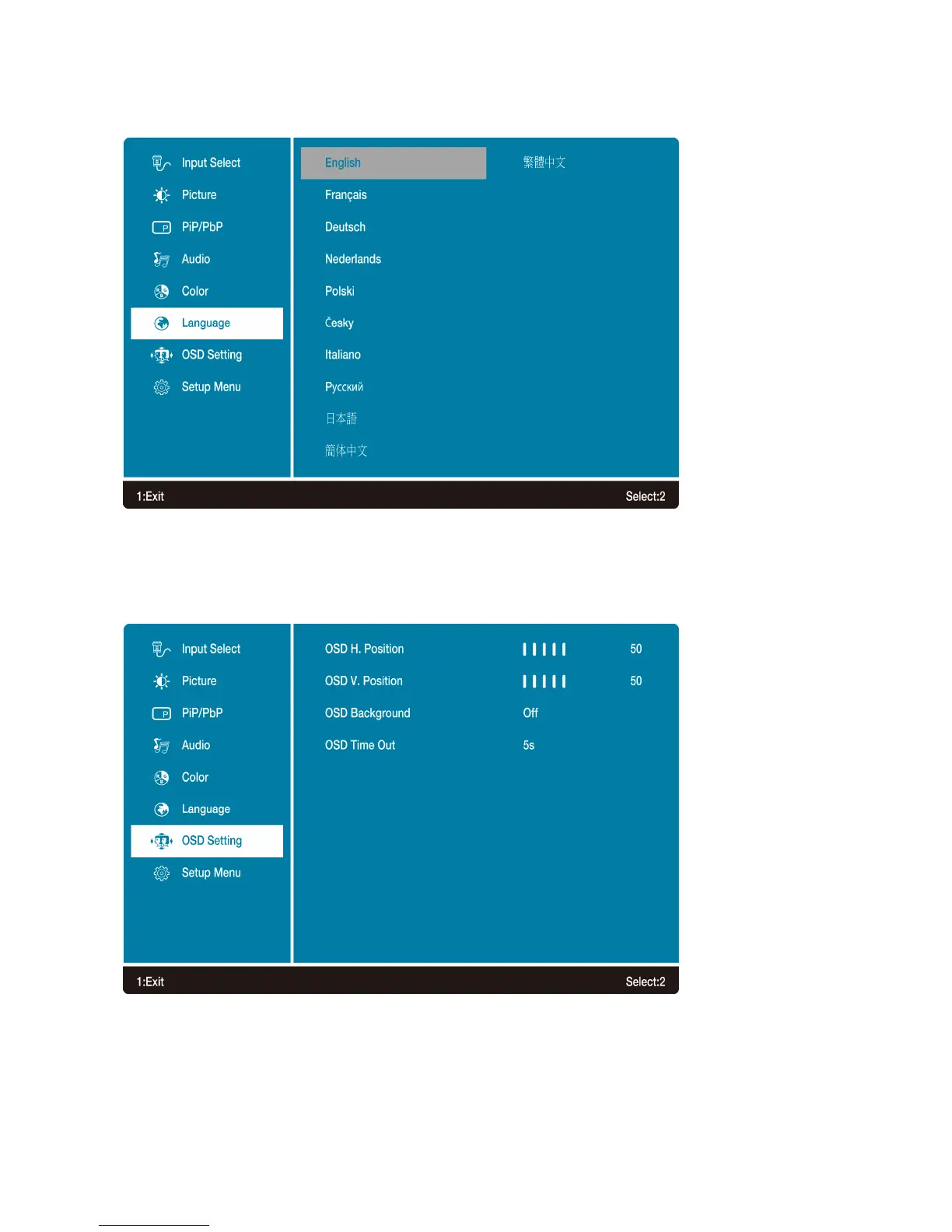 Input Select
Picture
PiP/PbP
Audio
Color
Language
OSD Setting
Setup Menu

English
Français
Deutsch
Nederlands
Polski
Česky
Italiano
Русский
日本語
簡体中文

繁體中文

1:Exit
Select:2

Input Select
Picture
PiP/PbP
Audio
Color
Language
OSD Setting
Setup Menu

OSD H. Position 50
OSD V. Position 50
OSD Background Off
OSD Time Out 5s

1:Exit
Select:2